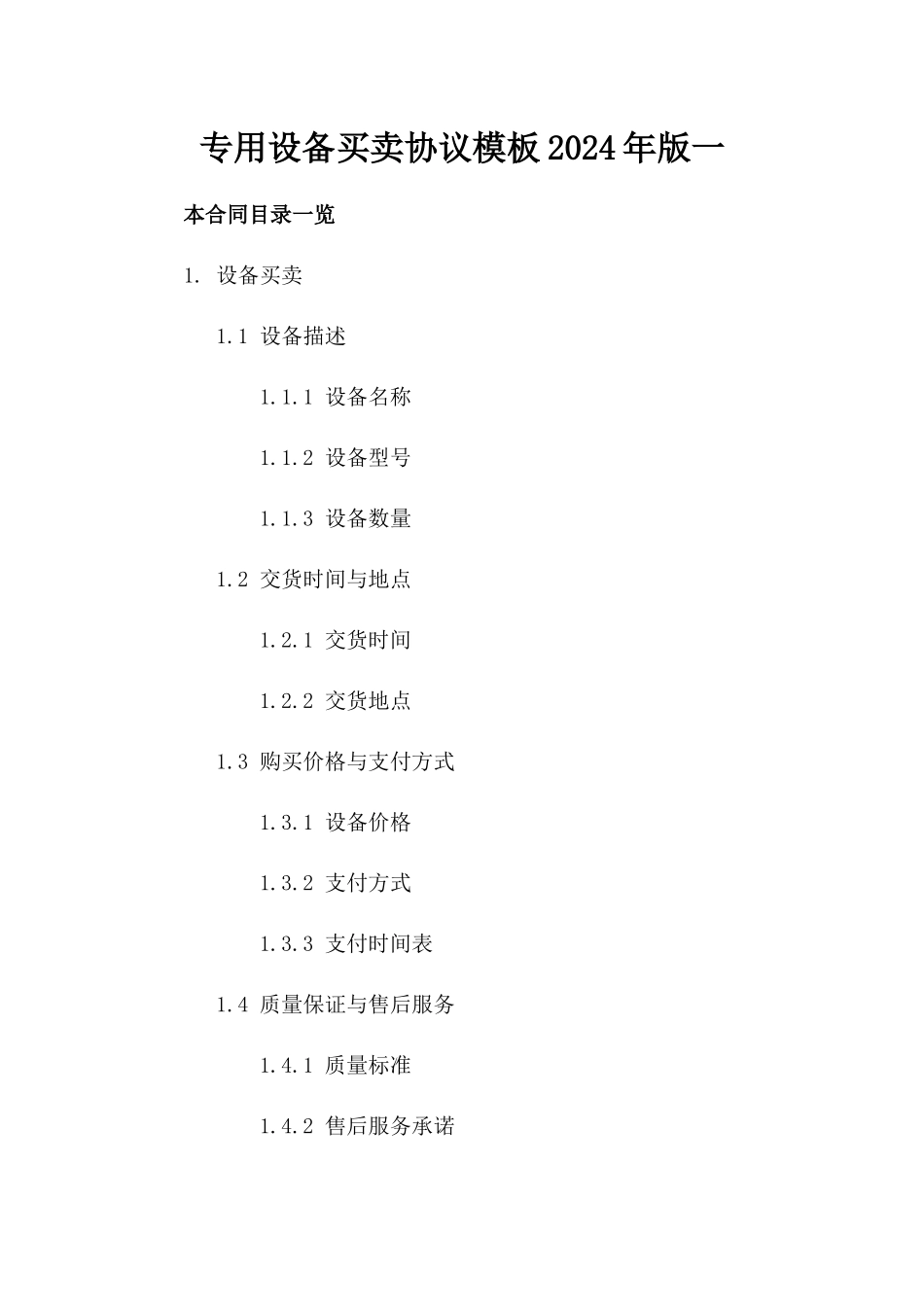 专用设备买卖协议模板2024年版一

本合同目录一览

1. 设备买卖

1.1 设备描述

1.1.1 设备名称

1.1.2 设备型号

1.1.3 设备数量

1.2 交货时间与地点

1.2.1 交货时间

1.2.2 交货地点

1.3 购买价格与支付方式

1.3.1 设备价格

1.3.2 支付方式

1.3.3 支付时间表

1.4 质量保证与售后服务

1.4.1 质量标准

1.4.2 售后服务承诺